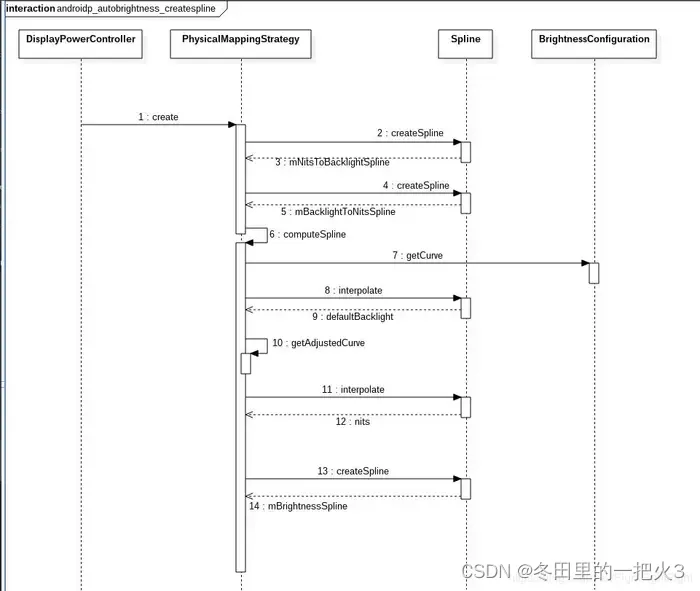 interaction androidp_autobrightness_createspline

DisplayPowerController

PhysicalMappingStrategy

Spline

BrightnessConfiguration

1 : create

2 : createSpline

3 : mNitsToBacklightSpline

4 : createSpline

5 : mBacklightToNitsSpline

6 : computeSpline

7 : getCurve

8 : interpolate

9 : defaultBacklight

10 : getAdjustedCurve

11 : interpolate

12 : nits

13 : createSpline

14 : mBrightnessSpline

CSDN @冬田里的一把火3